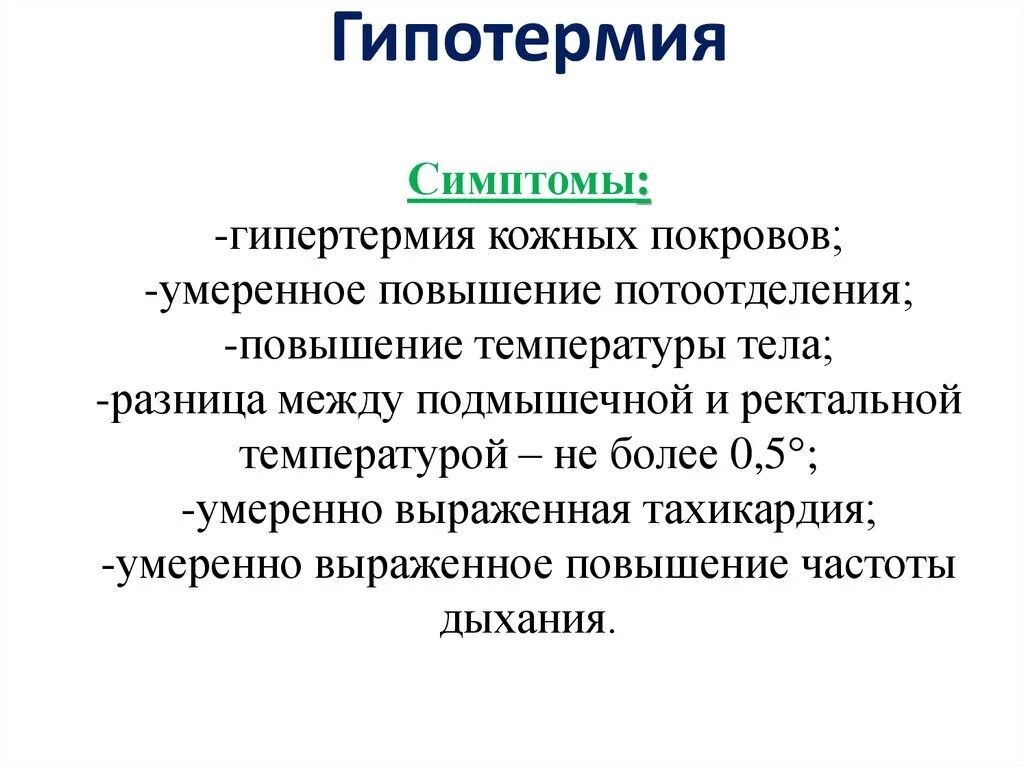 Гипотермия

Симптомы:
-гипертермия кожных покровов;
-умеренное повышение потоотделения;
-повышение температуры тела;
-разница между подмышечной и ректальной температурой – не более 0,5°;
-умеренно выраженная тахикардия;
-умеренно выраженное повышение частоты дыхания.